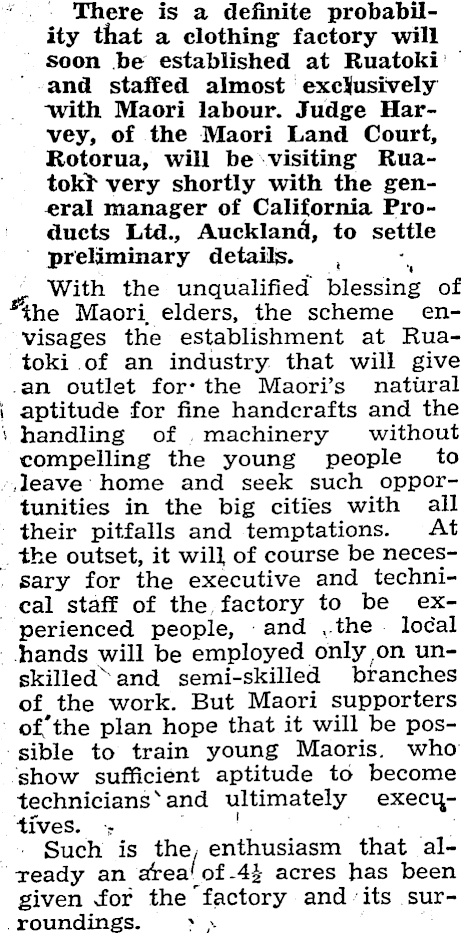 There is a definite probability that a clothing factory will soon be established at Ruatoki and staffed almost exclusively with Maori labour. Judge Harvey, of the Maori Land Court, Rotorua, will be visiting Ruatoki very shortly with the general manager of California Products Ltd., Auckland, to settle preliminary details.

With the unqualified blessing of the Maori elders, the scheme envisages the establishment at Ruatoki of an industry that will give an outlet for the Maori's natural aptitude for fine handcrafts and the handling of machinery without compelling the young people to leave home and seek such opportunities in the big cities with all their pitfalls and temptations. At the outset, it will of course be necessary for the executive and technical staff of the factory to be experienced people, and the local hands will be employed only on unskilled and semi-skilled branches of the work. But Maori supporters of the plan hope that it will be possible to train young Maoris who show sufficient aptitude to become technicians and ultimately executives.

Such is the enthusiasm that already an area of $4\frac{1}{2}$ acres has been given for the factory and its surroundings.